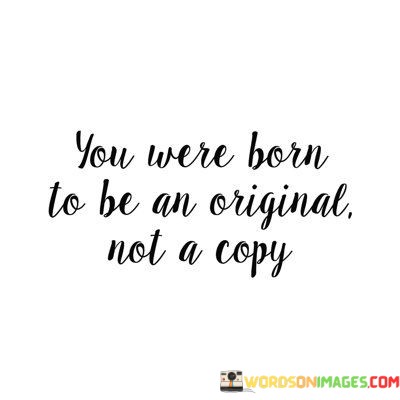 You were born to be an original, not a copy

WORDSONIMAGES.COM